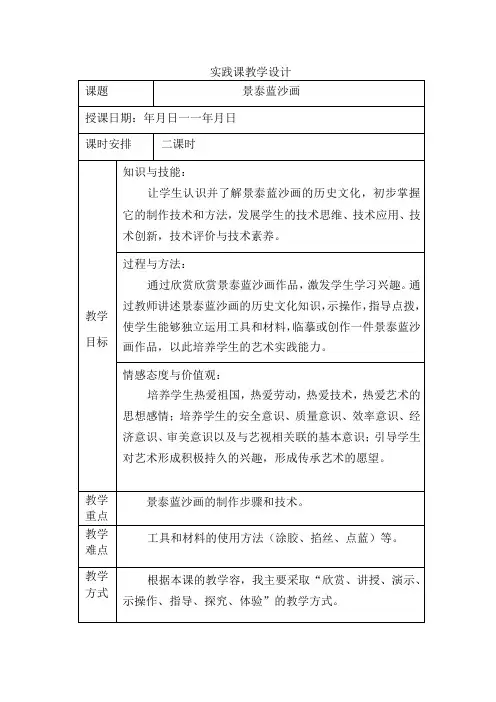 实践课教学设计

| 课题 | 景泰蓝沙画 |
|---|---|
| 授课日期：年月日一一年月日 | |
| 课时安排 | 二课时 |
| 教学目标 | 知识与技能：<br>让学生认识并了解景泰蓝沙画的历史文化，初步掌握它的制作技术和方法，发展学生的技术思维、技术应用、技术创新，技术评价与技术素养。 |
| | 过程与方法：<br>通过欣赏欣赏景泰蓝沙画作品，激发学生学习兴趣。通过教师讲述景泰蓝沙画的历史文化知识，示操作，指导点拨，使学生能够独立运用工具和材料，临摹或创作一件景泰蓝沙画作品，以此培养学生的艺术实践能力。 |
| | 情感态度与价值观：<br>培养学生热爱祖国，热爱劳动，热爱技术，热爱艺术的思想感情；培养学生的安全意识、质量意识、效率意识、经济意识、审美意识以及与艺视相关联的基本意识；引导学生对艺术形成积极持久的兴趣，形成传承艺术的愿望。 |
| 教学重点 | 景泰蓝沙画的制作步骤和技术。 |
| 教学难点 | 工具和材料的使用方法（涂胶、掐丝、点蓝）等。 |
| 教学方式 | 根据本课的教学容，我主要采取“欣赏、讲授、演示、示操作、指导、探究、体验”的教学方式。 |